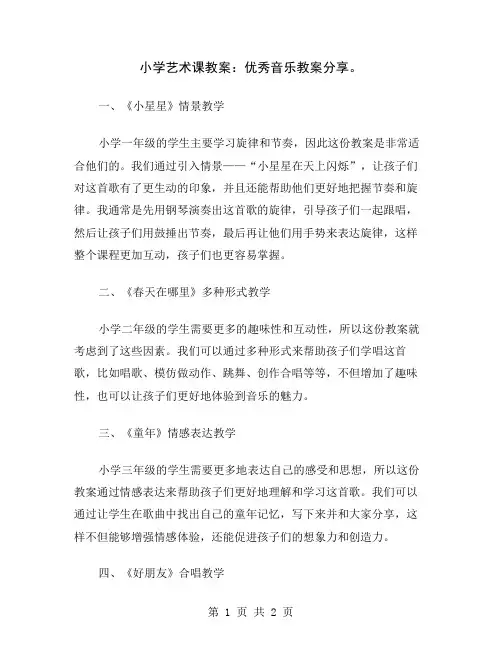 小学艺术课教案：优秀音乐教案分享。

一、《小星星》情景教学

小学一年级的学生主要学习旋律和节奏，因此这份教案是非常适合他们的。我们通过引入情景——“小星星在天上闪烁”，让孩子们对这首歌有了更生动的印象，并且还能帮助他们更好地把握节奏和旋律。我通常是先用钢琴演奏出这首歌的旋律，引导孩子们一起跟唱，然后让孩子们用鼓捶出节奏，最后再让他们用手势来表达旋律，这样整个课程更加互动，孩子们也更容易掌握。

二、《春天在哪里》多种形式教学

小学二年级的学生需要更多的趣味性和互动性，所以这份教案就考虑到了这些因素。我们可以通过多种形式来帮助孩子们学唱这首歌，比如唱歌、模仿做动作、跳舞、创作合唱等等，不但增加了趣味性，也可以让孩子们更好地体验到音乐的魅力。

三、《童年》情感表达教学

小学三年级的学生需要更多地表达自己的感受和思想，所以这份教案通过情感表达来帮助孩子们更好地理解和学习这首歌。我们可以通过让学生在歌曲中找出自己的童年记忆，写下来并和大家分享，这样不但能够增强情感体验，还能促进孩子们的想象力和创造力。

四、《好朋友》合唱教学

第 1 页 共 2 页